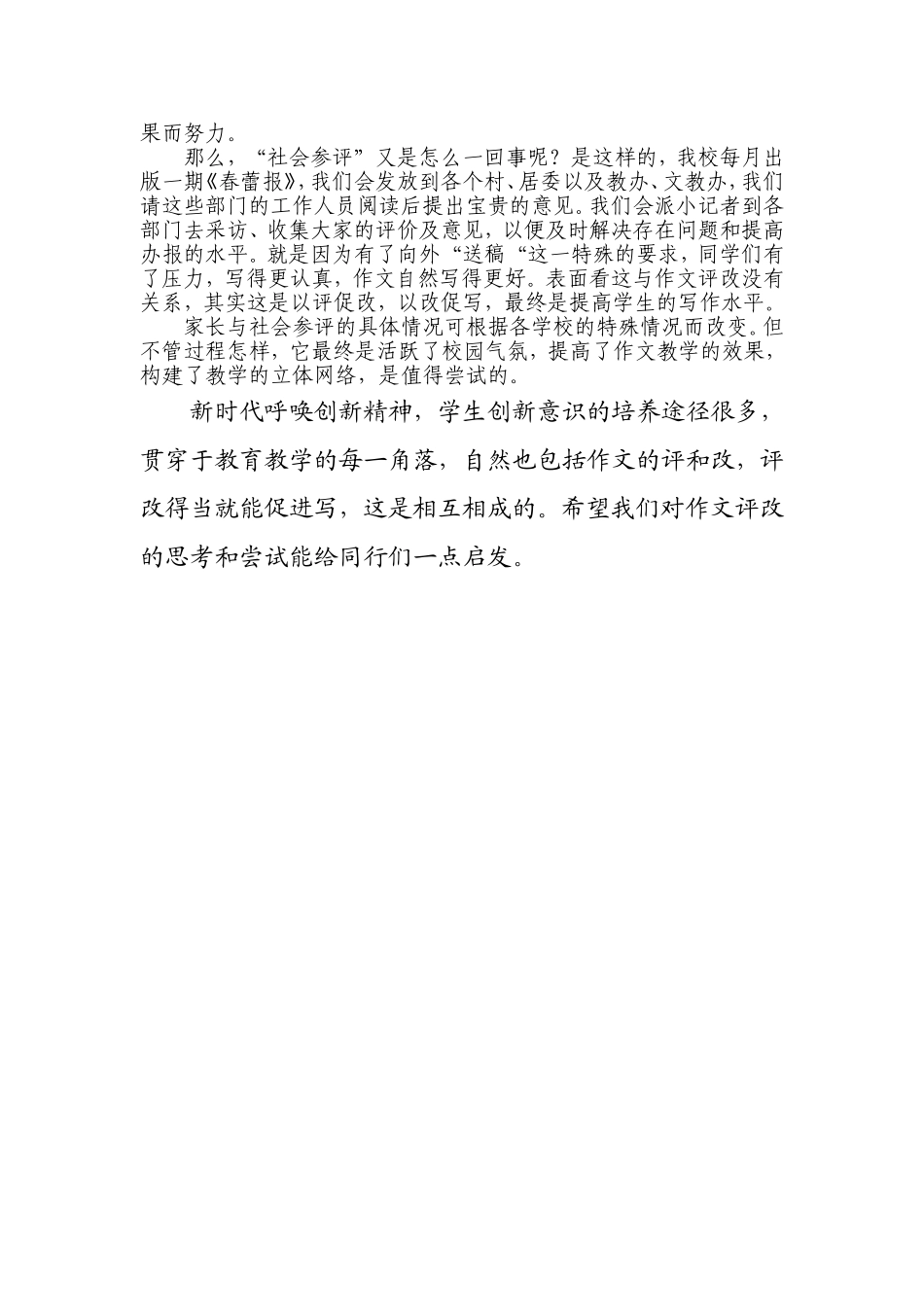 果而努力。

那么，“社会参评”又是怎么一回事呢？是这样的，我校每月出版一期《春蕾报》，我们会发放到各个村、居委以及教办、文教办，我们请这些部门的工作人员阅读后提出宝贵的意见。我们会派小记者到各部门去采访、收集大家的评价及意见，以便及时解决存在问题和提高办报的水平。就是因为有了向外“送稿“这一特殊的要求，同学们有了压力，写得更认真，作文自然写得更好。表面看这与作文评改没有关系，其实这是以评促改，以改促写，最终是提高学生的写作水平。

家长与社会参评的具体情况可根据各学校的特殊情况而改变。但不管过程怎样，它最终是活跃了校园气氛，提高了作文教学的效果，构建了教学的立体网络，是值得尝试的。

新时代呼唤创新精神，学生创新意识的培养途径很多，贯穿于教育教学的每一角落，自然也包括作文的评和改，评改得当就能促进写，这是相互相成的。希望我们对作文评改的思考和尝试能给同行们一点启发。